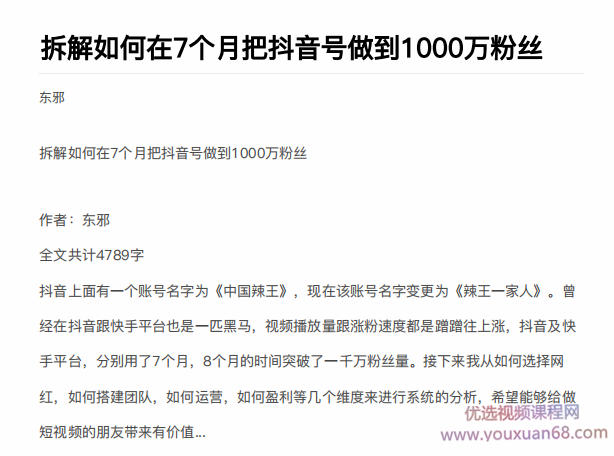 拆解如何在7个月把抖音号做到1000万粉丝

东邪

拆解如何在7个月把抖音号做到1000万粉丝

作者：东邪

全文共计4789字

抖音上面有一个账号名字为《中国辣王》，现在该账号名字变更为《辣王一家人》。曾经在抖音跟快手平台也是一匹黑马，视频播放量跟涨粉速度都是蹭蹭往上涨，抖音及快手平台，分别用了7个月，8个月的时间突破了一千万粉丝量。接下来我从如何选择网红，如何搭建团队，如何运营，如何盈利等几个维度来进行系统的分析，希望能够给做短视频的朋友带来有价值...

优选视频课程网
www.youxuan68.com